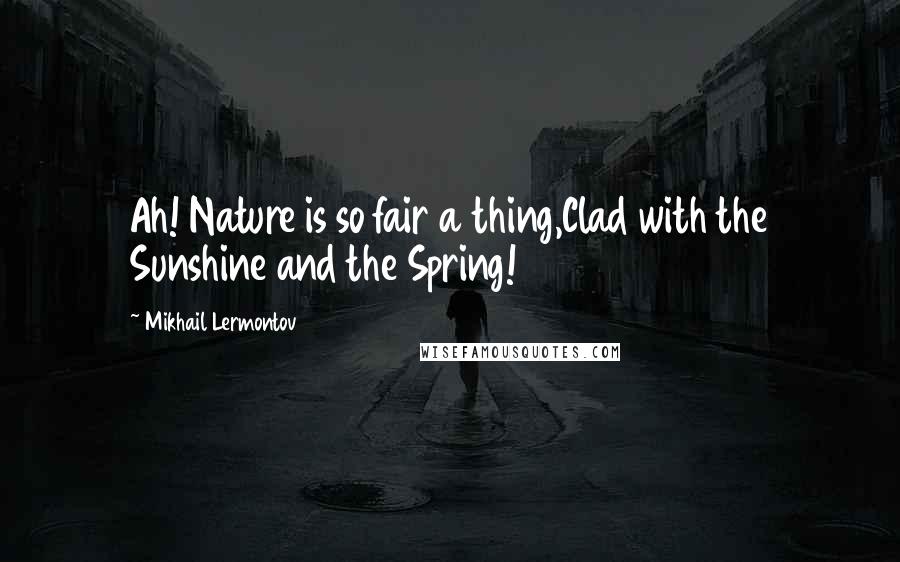 Ah! Nature is so fair a thing,Clad with the Sunshine and the Spring!

~ Mikhail Lermontov

WISEFAMOUSQUOTES.COM